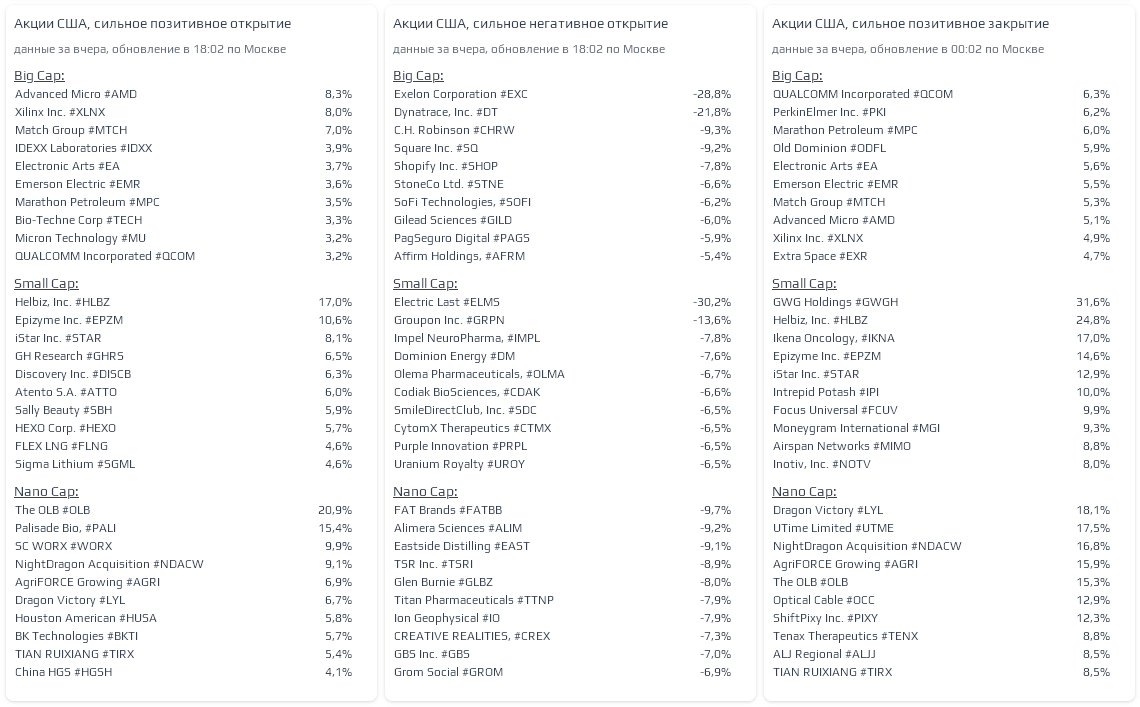 Акции США, сильное позитивное открытие

данные за вчера, обновление в 18:02 по Москве

Big Cap:

| | |
|---|---|
| Advanced Micro #AMD | 8,3% |
| Xilinx Inc. #XLNX | 8,0% |
| Match Group #MTCH | 7,0% |
| IDEXX Laboratories #IDXX | 3,9% |
| Electronic Arts #EA | 3,7% |
| Emerson Electric #EMR | 3,6% |
| Marathon Petroleum #MPC | 3,5% |
| Bio-Techne Corp #TECH | 3,3% |
| Micron Technology #MU | 3,2% |
| QUALCOMM Incorporated #QCOM | 3,2% |

Small Cap:

| | |
|---|---|
| Helbiz, Inc. #HLBZ | 17,0% |
| Epizyme Inc. #EPZM | 10,6% |
| iStar Inc. #STAR | 8,1% |
| GH Research #GHRS | 6,5% |
| Discovery Inc. #DISCB | 6,3% |
| Atento S.A. #ATTO | 6,0% |
| Sally Beauty #SBH | 5,9% |
| HEXO Corp. #HEXO | 5,7% |
| FLEX LNG #FLNG | 4,6% |
| Sigma Lithium #SGML | 4,6% |

Nano Cap:

| | |
|---|---|
| The OLB #OLB | 20,9% |
| Palisade Bio, #PALI | 15,4% |
| SC WORX #WORX | 9,9% |
| NightDragon Acquisition #NDACW | 9,1% |
| AgriFORCE Growing #AGRI | 6,9% |
| Dragon Victory #LYL | 6,7% |
| Houston American #HUSA | 5,8% |
| BK Technologies #BKTI | 5,7% |
| TIAN RUIXIANG #TIRX | 5,4% |
| China HGS #HGSH | 4,1% |

Акции США, сильное негативное открытие

данные за вчера, обновление в 18:02 по Москве

Big Cap:

| | |
|---|---|
| Exelon Corporation #EXC | -28,8% |
| Dynatrace, Inc. #DT | -21,8% |
| C.H. Robinson #CHRW | -9,3% |
| Square Inc. #SQ | -9,2% |
| Shopify Inc. #SHOP | -7,8% |
| StoneCo Ltd. #STNE | -6,6% |
| SoFi Technologies, #SOFI | -6,2% |
| Gilead Sciences #GILD | -6,0% |
| PagSeguro Digital #PAGS | -5,9% |
| Affirm Holdings, #AFRM | -5,4% |

Small Cap:

| | |
|---|---|
| Electric Last #ELMS | -30,2% |
| Groupon Inc. #GRPN | -13,6% |
| Impel NeuroPharma, #IMPL | -7,8% |
| Dominion Energy #DM | -7,6% |
| Olema Pharmaceuticals, #OLMA | -6,7% |
| Codiak BioSciences, #CDAK | -6,6% |
| SmileDirectClub, Inc. #SDC | -6,5% |
| CytomX Therapeutics #CTMX | -6,5% |
| Purple Innovation #PRPL | -6,5% |
| Uranium Royalty #UROY | -6,5% |

Nano Cap:

| | |
|---|---|
| FAT Brands #FATBB | -9,7% |
| Alimera Sciences #ALIM | -9,2% |
| Eastside Distilling #EAST | -9,1% |
| TSR Inc. #TSRI | -8,9% |
| Glen Burnie #GLBZ | -8,0% |
| Titan Pharmaceuticals #TTNP | -7,9% |
| Ion Geophysical #IO | -7,9% |
| CREATIVE REALITIES, #CREX | -7,3% |
| GBS Inc. #GBS | -7,0% |
| Grom Social #GROM | -6,9% |

Акции США, сильное позитивное закрытие

данные за вчера, обновление в 00:02 по Москве

Big Cap:

| | |
|---|---|
| QUALCOMM Incorporated #QCOM | 6,3% |
| PerkinElmer Inc. #PKI | 6,2% |
| Marathon Petroleum #MPC | 6,0% |
| Old Dominion #ODFL | 5,9% |
| Electronic Arts #EA | 5,6% |
| Emerson Electric #EMR | 5,5% |
| Match Group #MTCH | 5,3% |
| Advanced Micro #AMD | 5,1% |
| Xilinx Inc. #XLNX | 4,9% |
| Extra Space #EXR | 4,7% |

Small Cap:

| | |
|---|---|
| GWG Holdings #GWGH | 31,6% |
| Helbiz, Inc. #HLBZ | 24,8% |
| Ikena Oncology, #IKNA | 17,0% |
| Epizyme Inc. #EPZM | 14,6% |
| iStar Inc. #STAR | 12,9% |
| Intrepid Potash #IPI | 10,0% |
| Focus Universal #FCUV | 9,9% |
| Moneygram International #MGI | 9,3% |
| Airspan Networks #MIMO | 8,8% |
| Inotiv, Inc. #NOTV | 8,0% |

Nano Cap:

| | |
|---|---|
| Dragon Victory #LYL | 18,1% |
| UTime Limited #UTME | 17,5% |
| NightDragon Acquisition #NDACW | 16,8% |
| AgriFORCE Growing #AGRI | 15,9% |
| The OLB #OLB | 15,3% |
| Optical Cable #OCC | 12,9% |
| ShiftPixy Inc. #PIXY | 12,3% |
| Tenax Therapeutics #TENX | 8,8% |
| ALJ Regional #ALJJ | 8,5% |
| TIAN RUIXIANG #TIRX | 8,5% |